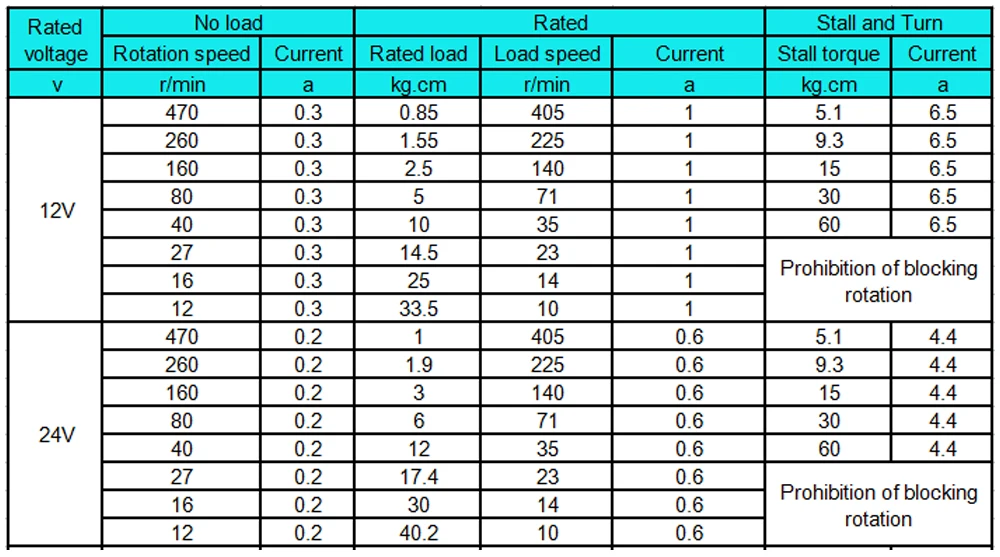 | Rated voltage | No load | | Rated | | | Stall and Turn | |
|---|---|---|---|---|---|---|---|
| | Rotation speed | Current | Rated load | Load speed | Current | Stall torque | Current |
| v | r/min | a | kg.cm | r/min | a | kg.cm | a |
| 12V | 470 | 0.3 | 0.85 | 405 | 1 | 5.1 | 6.5 |
| | 260 | 0.3 | 1.55 | 225 | 1 | 9.3 | 6.5 |
| | 160 | 0.3 | 2.5 | 140 | 1 | 15 | 6.5 |
| | 80 | 0.3 | 5 | 71 | 1 | 30 | 6.5 |
| | 40 | 0.3 | 10 | 35 | 1 | 60 | 6.5 |
| | 27 | 0.3 | 14.5 | 23 | 1 | Prohibition of blocking rotation | |
| | 16 | 0.3 | 25 | 14 | 1 | | |
| | 12 | 0.3 | 33.5 | 10 | 1 | | |
| 24V | 470 | 0.2 | 1 | 405 | 0.6 | 5.1 | 4.4 |
| | 260 | 0.2 | 1.9 | 225 | 0.6 | 9.3 | 4.4 |
| | 160 | 0.2 | 3 | 140 | 0.6 | 15 | 4.4 |
| | 80 | 0.2 | 6 | 71 | 0.6 | 30 | 4.4 |
| | 40 | 0.2 | 12 | 35 | 0.6 | 60 | 4.4 |
| | 27 | 0.2 | 17.4 | 23 | 0.6 | Prohibition of blocking rotation | |
| | 16 | 0.2 | 30 | 14 | 0.6 | | |
| | 12 | 0.2 | 40.2 | 10 | 0.6 | | |